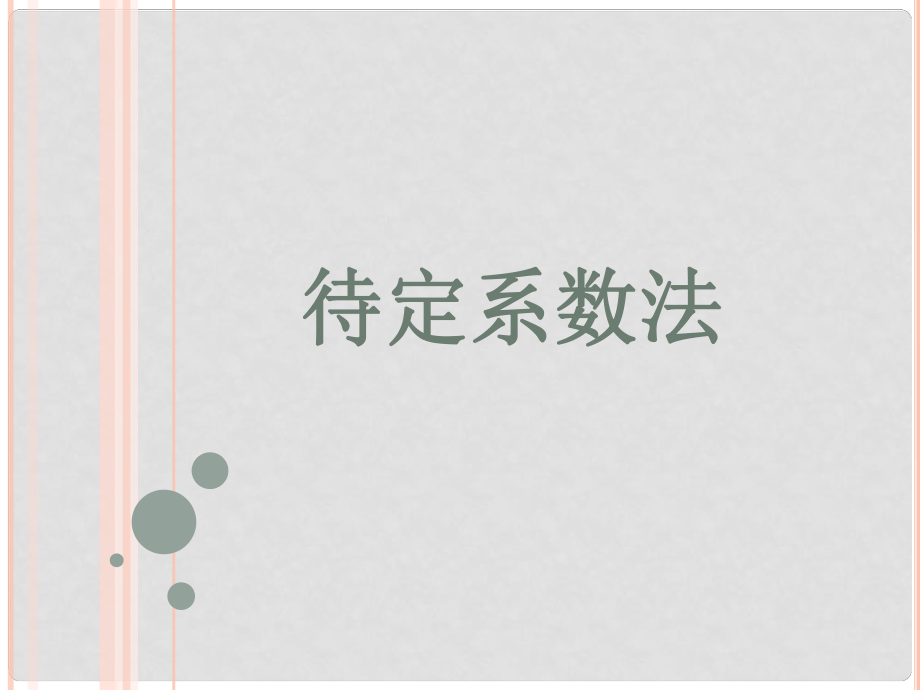 待定系数法